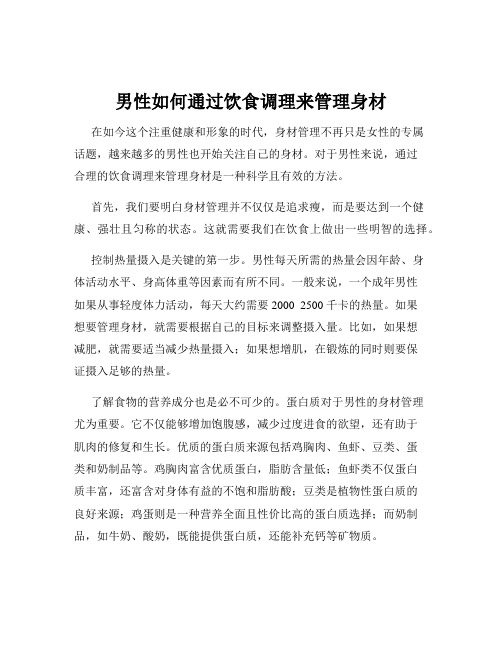 男性如何通过饮食调理来管理身材

在如今这个注重健康和形象的时代，身材管理不再只是女性的专属话题，越来越多的男性也开始关注自己的身材。对于男性来说，通过合理的饮食调理来管理身材是一种科学且有效的方法。

首先，我们要明白身材管理并不仅仅是追求瘦，而是要达到一个健康、强壮且匀称的状态。这就需要我们在饮食上做出一些明智的选择。

控制热量摄入是关键的第一步。男性每天所需的热量会因年龄、身体活动水平、身高体重等因素而有所不同。一般来说，一个成年男性如果从事轻度体力活动，每天大约需要 2000 2500 千卡的热量。如果想要管理身材，就需要根据自己的目标来调整摄入量。比如，如果想减肥，就需要适当减少热量摄入；如果想增肌，在锻炼的同时则要保证摄入足够的热量。

了解食物的营养成分也是必不可少的。蛋白质对于男性的身材管理尤为重要。它不仅能够增加饱腹感，减少过度进食的欲望，还有助于肌肉的修复和生长。优质的蛋白质来源包括鸡胸肉、鱼虾、豆类、蛋类和奶制品等。鸡胸肉富含优质蛋白，脂肪含量低；鱼虾类不仅蛋白质丰富，还富含对身体有益的不饱和脂肪酸；豆类是植物性蛋白质的良好来源；鸡蛋则是一种营养全面且性价比高的蛋白质选择；而奶制品，如牛奶、酸奶，既能提供蛋白质，还能补充钙等矿物质。